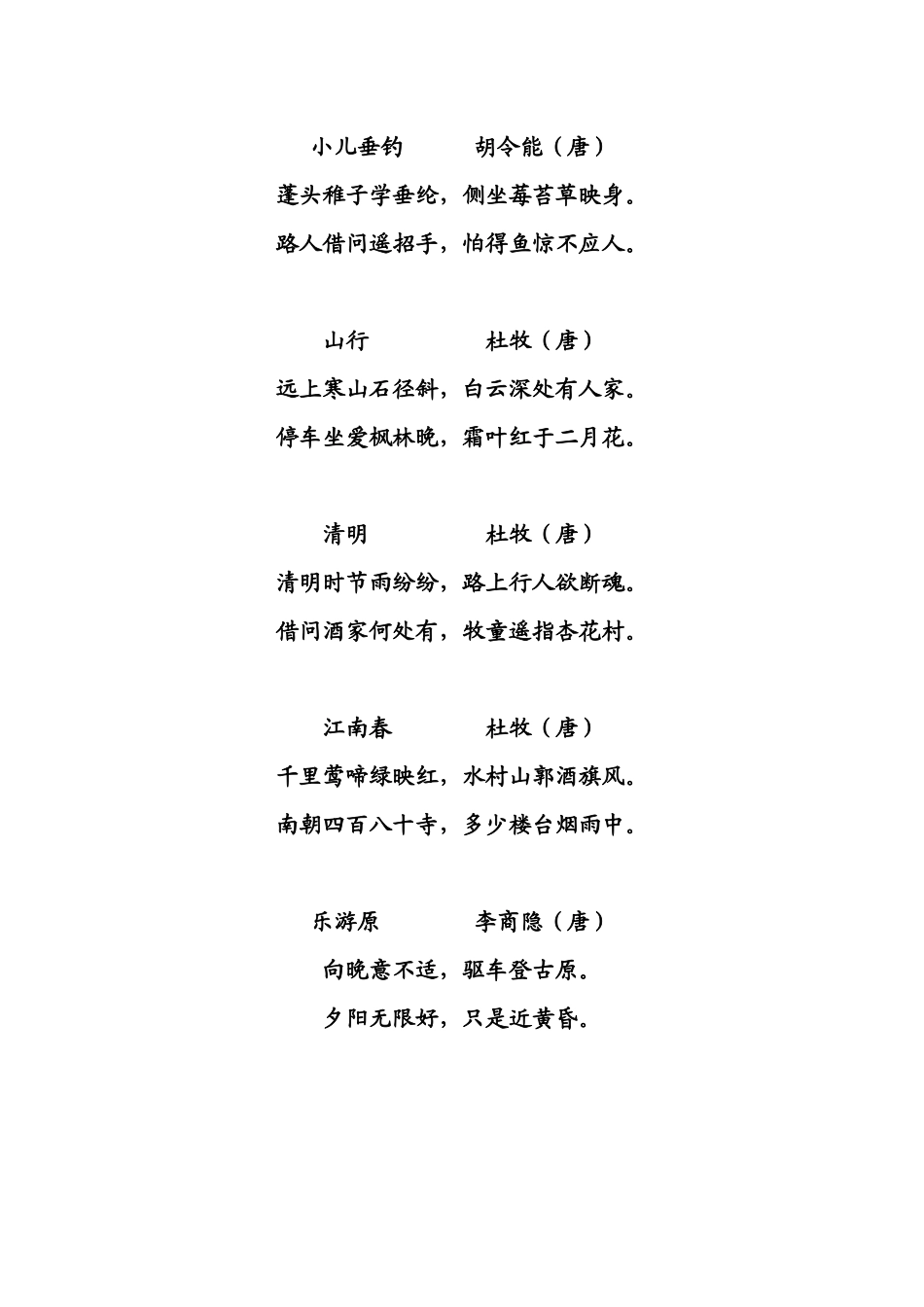 小儿垂钓　　胡令能（唐）

蓬头稚子学垂纶，侧坐莓苔草映身。
路人借问遥招手，怕得鱼惊不应人。

山行　　杜牧（唐）

远上寒山石径斜，白云深处有人家。
停车坐爱枫林晚，霜叶红于二月花。

清明　　杜牧（唐）

清明时节雨纷纷，路上行人欲断魂。
借问酒家何处有，牧童遥指杏花村。

江南春　　杜牧（唐）

千里莺啼绿映红，水村山郭酒旗风。
南朝四百八十寺，多少楼台烟雨中。

乐游原　　李商隐（唐）

向晚意不适，驱车登古原。
夕阳无限好，只是近黄昏。